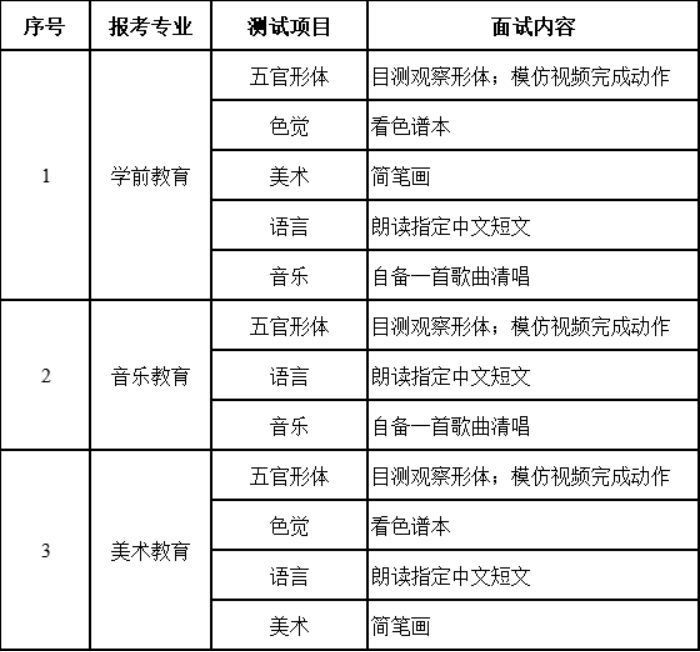 | 序号 | 报考专业 | 测试项目 | 面试内容 |
|---|---|---|---|
| 1 | 学前教育 | 五官形体 | 目测观察形体；模仿视频完成动作 |
| | | 色觉 | 看色谱本 |
| | | 美术 | 简笔画 |
| | | 语言 | 朗读指定中文短文 |
| | | 音乐 | 自备一首歌曲清唱 |
| 2 | 音乐教育 | 五官形体 | 目测观察形体；模仿视频完成动作 |
| | | 语言 | 朗读指定中文短文 |
| | | 音乐 | 自备一首歌曲清唱 |
| 3 | 美术教育 | 五官形体 | 目测观察形体；模仿视频完成动作 |
| | | 色觉 | 看色谱本 |
| | | 语言 | 朗读指定中文短文 |
| | | 美术 | 简笔画 |